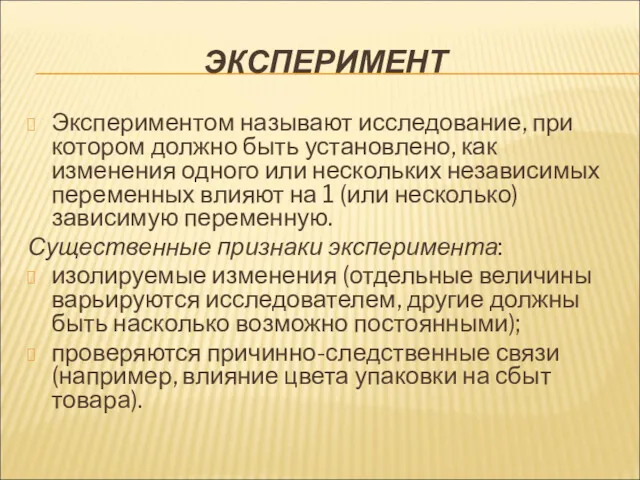 ЭКСПЕРИМЕНТ

Экспериментом называют исследование, при котором должно быть установлено, как изменения одного или нескольких независимых переменных влияют на 1 (или несколько) зависимую переменную.

Существенные признаки эксперимента:

изолируемые изменения (отдельные величины варьируются исследователем, другие должны быть насколько возможно постоянными);

проверяются причинно-следственные связи (например, влияние цвета упаковки на сбыт товара).